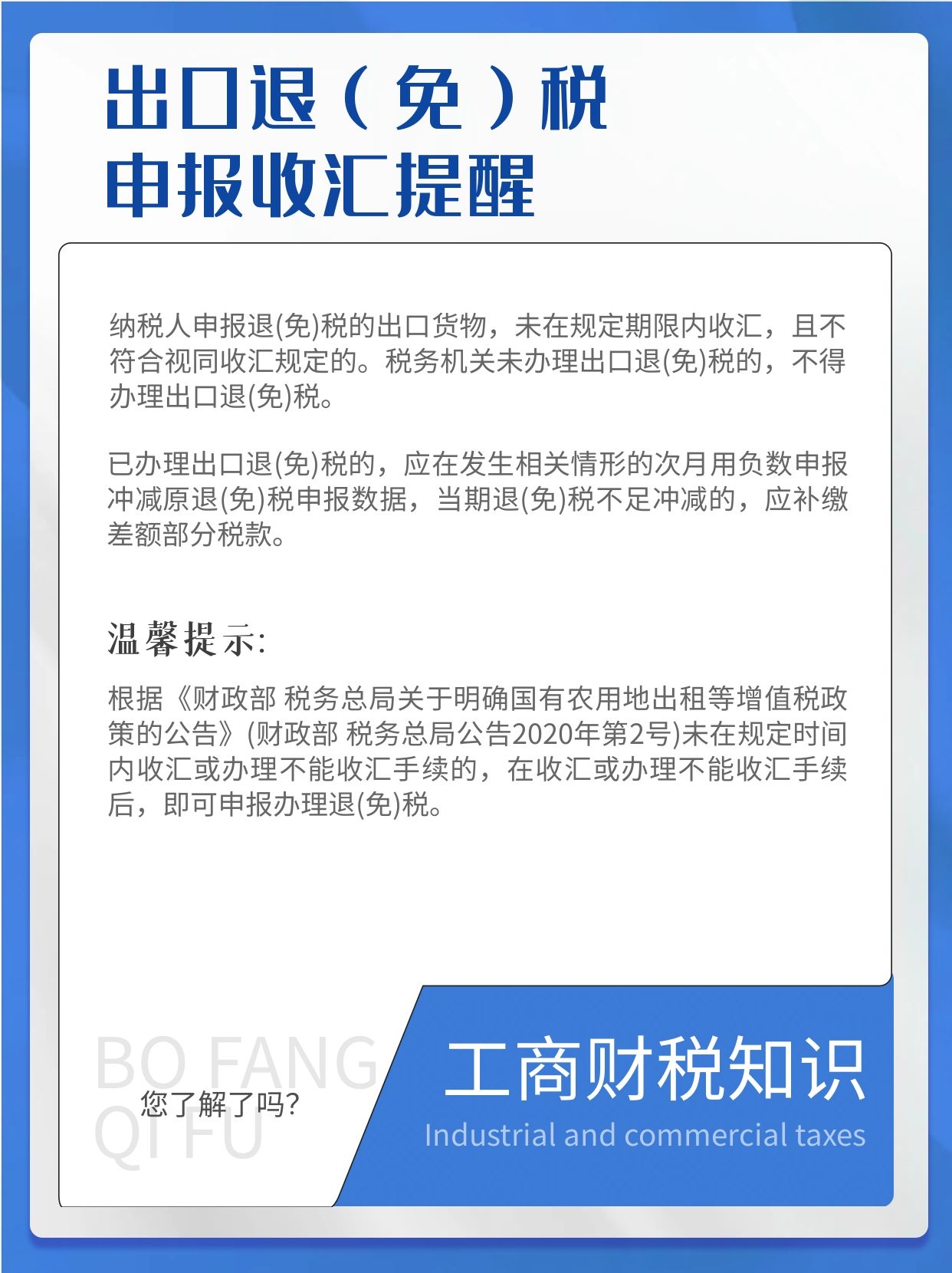 出口退（免）税
申报收汇提醒

纳税人申报退(免)税的出口货物，未在规定期限内收汇，且不符合视同收汇规定的。税务机关未办理出口退(免)税的，不得办理出口退(免)税。

已办理出口退(免)税的，应在发生相关情形的次月用负数申报冲减原退(免)税申报数据，当期退(免)税不足冲减的，应补缴差额部分税款。

温馨提示:

根据《财政部 税务总局关于明确国有农用地出租等增值税政策的公告》(财政部 税务总局公告2020年第2号)未在规定时间内收汇或办理不能收汇手续的，在收汇或办理不能收汇手续后，即可申报办理退(免)税。

BO FANG
QI FU
您了解了吗?

工商财税知识
Industrial and commercial taxes